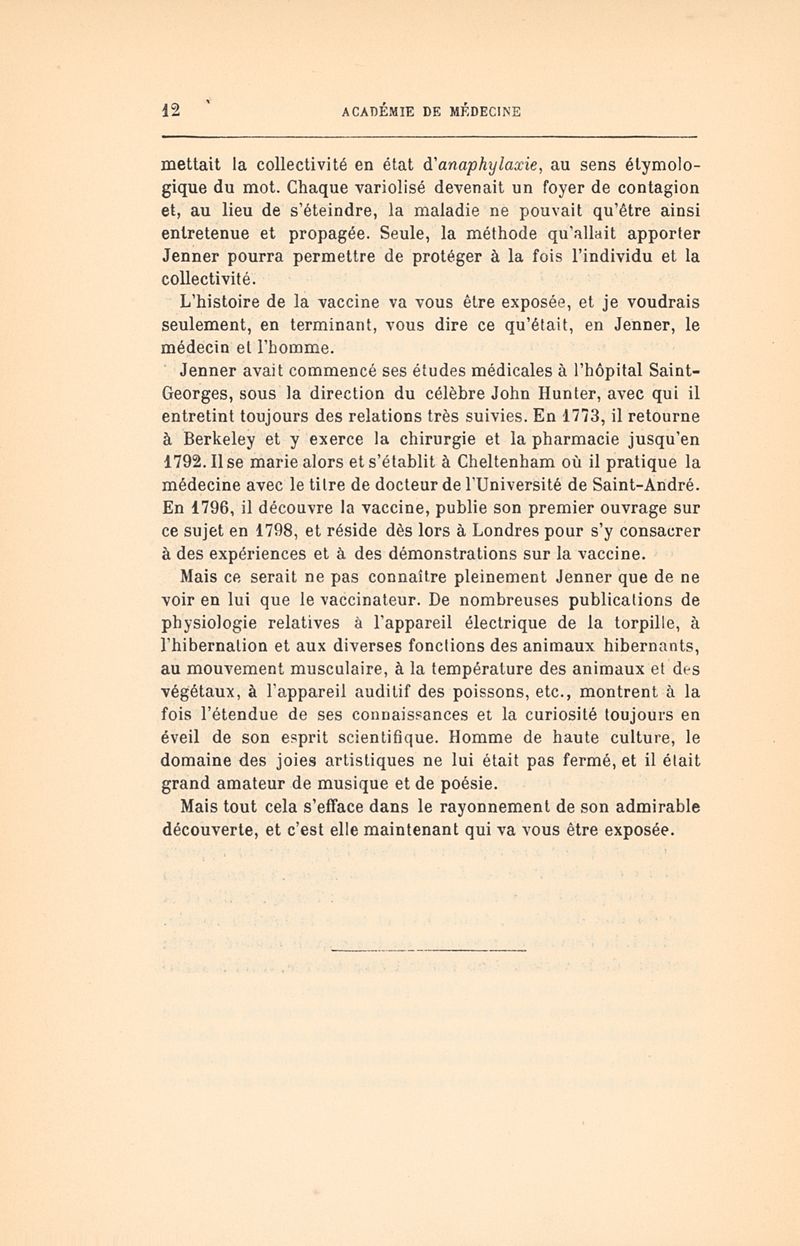 12 ACADÉMIE DE MÉDECINE

mettait la collectivité en état d'anaphylaxie, au sens étymologique du mot. Chaque variolisé devenait un foyer de contagion et, au lieu de s'éteindre, la maladie ne pouvait qu'être ainsi entretenue et propagée. Seule, la méthode qu'allait apporter Jenner pourra permettre de protéger à la fois l'individu et la collectivité.

L'histoire de la vaccine va vous être exposée, et je voudrais seulement, en terminant, vous dire ce qu'était, en Jenner, le médecin et l'homme.

Jenner avait commencé ses études médicales à l'hôpital Saint-Georges, sous la direction du célèbre John Hunter, avec qui il entretint toujours des relations très suivies. En 1773, il retourne à Berkeley et y exerce la chirurgie et la pharmacie jusqu'en 1792. Il se marie alors et s'établit à Cheltenham où il pratique la médecine avec le titre de docteur de l'Université de Saint-André. En 1796, il découvre la vaccine, publie son premier ouvrage sur ce sujet en 1798, et réside dès lors à Londres pour s'y consacrer à des expériences et à des démonstrations sur la vaccine.

Mais ce serait ne pas connaître pleinement Jenner que de ne voir en lui que le vaccinateur. De nombreuses publications de physiologie relatives à l'appareil électrique de la torpille, à l'hibernation et aux diverses fonctions des animaux hibernants, au mouvement musculaire, à la température des animaux et des végétaux, à l'appareil auditif des poissons, etc., montrent à la fois l'étendue de ses connaissances et la curiosité toujours en éveil de son esprit scientifique. Homme de haute culture, le domaine des joies artistiques ne lui était pas fermé, et il était grand amateur de musique et de poésie.

Mais tout cela s'efface dans le rayonnement de son admirable découverte, et c'est elle maintenant qui va vous être exposée.